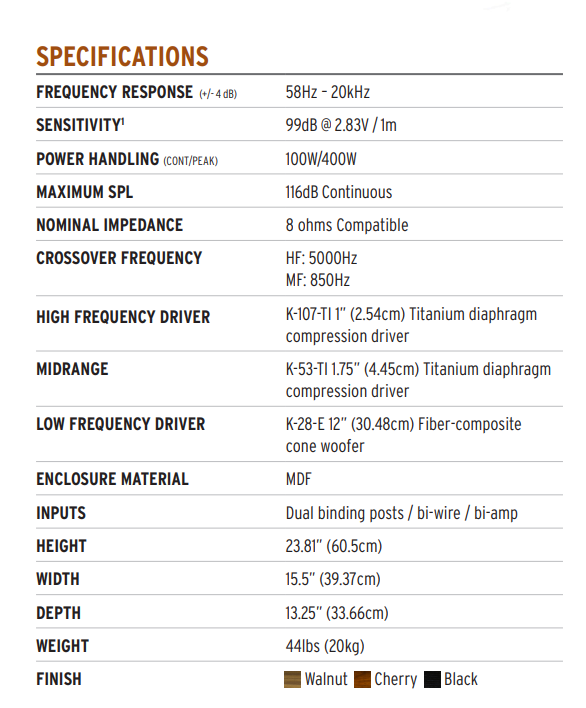 SPECIFICATIONS

| | |
|---|---|
| FREQUENCY RESPONSE (+/- 4 dB) | 58Hz – 20kHz |
| SENSITIVITY$^1$ | 99dB @ 2.83V / 1m |
| POWER HANDLING (CONT/PEAK) | 100W/400W |
| MAXIMUM SPL | 116dB Continuous |
| NOMINAL IMPEDANCE | 8 ohms Compatible |
| CROSSOVER FREQUENCY | HF: 5000Hz MF: 850Hz |
| HIGH FREQUENCY DRIVER | K-107-TI 1" (2.54cm) Titanium diaphragm compression driver |
| MIDRANGE | K-53-TI 1.75" (4.45cm) Titanium diaphragm compression driver |
| LOW FREQUENCY DRIVER | K-28-E 12" (30.48cm) Fiber-composite cone woofer |
| ENCLOSURE MATERIAL | MDF |
| INPUTS | Dual binding posts / bi-wire / bi-amp |
| HEIGHT | 23.81" (60.5cm) |
| WIDTH | 15.5" (39.37cm) |
| DEPTH | 13.25" (33.66cm) |
| WEIGHT | 44lbs (20kg) |
| FINISH | Walnut Cherry Black |